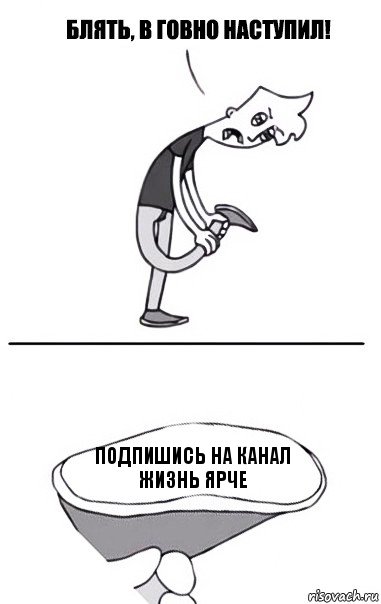 БЛЯТЬ, В ГОВНО НАСТУПИЛ!

ПОДПИШИСЬ НА КАНАЛ ЖИЗНЬ ЯРЧЕ

risovach.ru